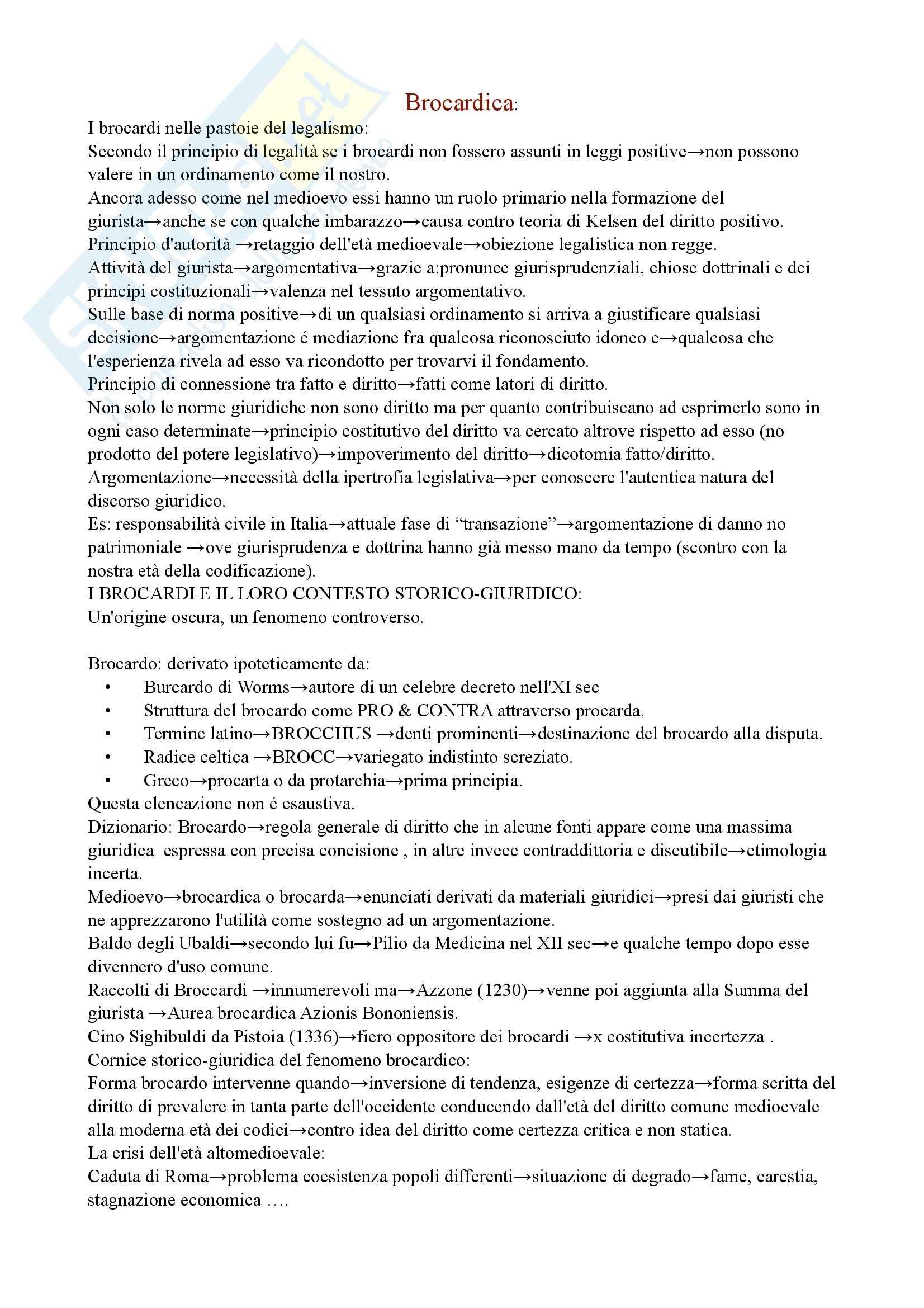 Brocardica:

I brocardi nelle pastoie del legalismo:
Secondo il principio di legalità se i brocardi non fossero assunti in leggi positive→non possono valere in un ordinamento come il nostro.
Ancora adesso come nel medioevo essi hanno un ruolo primario nella formazione del giurista→anche se con qualche imbarazzo→causa contro teoria di Kelsen del diritto positivo.
Principio d'autorità →retaggio dell'età medioevale→obiezione legalistica non regge.
Attività del giurista→argomentativa→grazie a:pronunce giurisprudenziali, chiose dottrinali e dei principi costituzionali→valenza nel tessuto argomentativo.
Sulle base di norma positive→di un qualsiasi ordinamento si arriva a giustificare qualsiasi decisione→argomentazione é mediazione fra qualcosa riconosciuto idoneo e→qualcosa che l'esperienza rivela ad esso va ricondotto per trovarvi il fondamento.
Principio di connessione tra fatto e diritto→fatti come latori di diritto.
Non solo le norme giuridiche non sono diritto ma per quanto contribuiscano ad esprimerlo sono in ogni caso determinate→principio costitutivo del diritto va cercato altrove rispetto ad esso (no prodotto del potere legislativo)→impoverimento del diritto→dicotomia fatto/diritto.
Argomentazione→necessità della ipertrofia legislativa→per conoscere l'autentica natura del discorso giuridico.
Es: responsabilità civile in Italia→attuale fase di “transazione”→argomentazione di danno no patrimoniale →ove giurisprudenza e dottrina hanno già messo mano da tempo (scontro con la nostra età della codificazione).
I BROCARDI E IL LORO CONTESTO STORICO-GIURIDICO:
Un'origine oscura, un fenomeno controverso.

Brocardo: derivato ipoteticamente da:
• Burcardo di Worms→autore di un celebre decreto nell'XI sec
• Struttura del brocardo come PRO & CONTRA attraverso procarda.
• Termine latino→BROCCHUS →denti prominenti→destinazione del brocardo alla disputa.
• Radice celtica →BROCC→variegato indistinto screziato.
• Greco→procarta o da protarchia→prima principia.
Questa elencazione non é esaustiva.
Dizionario: Brocardo→regola generale di diritto che in alcune fonti appare come una massima giuridica espressa con precisa concisione , in altre invece contraddittoria e discutibile→etimologia incerta.
Medioevo→brocardica o brocarda→enunciati derivati da materiali giuridici→presi dai giuristi che ne apprezzarono l'utilità come sostegno ad un argomentazione.
Baldo degli Ubaldi→secondo lui fu→Pilio da Medicina nel XII sec→e qualche tempo dopo esse divennero d'uso comune.
Raccolti di Broccardi →innumerevoli ma→Azzone (1230)→venne poi aggiunta alla Summa del giurista →Aurea brocardica Azionis Bononiensis.
Cino Sighibuldi da Pistoia (1336)→fiero oppositore dei brocardi →x costitutiva incertezza .
Cornice storico-giuridica del fenomeno brocardico:
Forma brocardo intervenne quando→inversione di tendenza, esigenze di certezza→forma scritta del diritto di prevalere in tanta parte dell'occidente conducendo dall'età del diritto comune medioevale alla moderna età dei codici→contro idea del diritto come certezza critica e non statica.
La crisi dell'età altomedioevale:
Caduta di Roma→problema coesistenza popoli differenti→situazione di degrado→fame, carestia, stagnazione economica ….